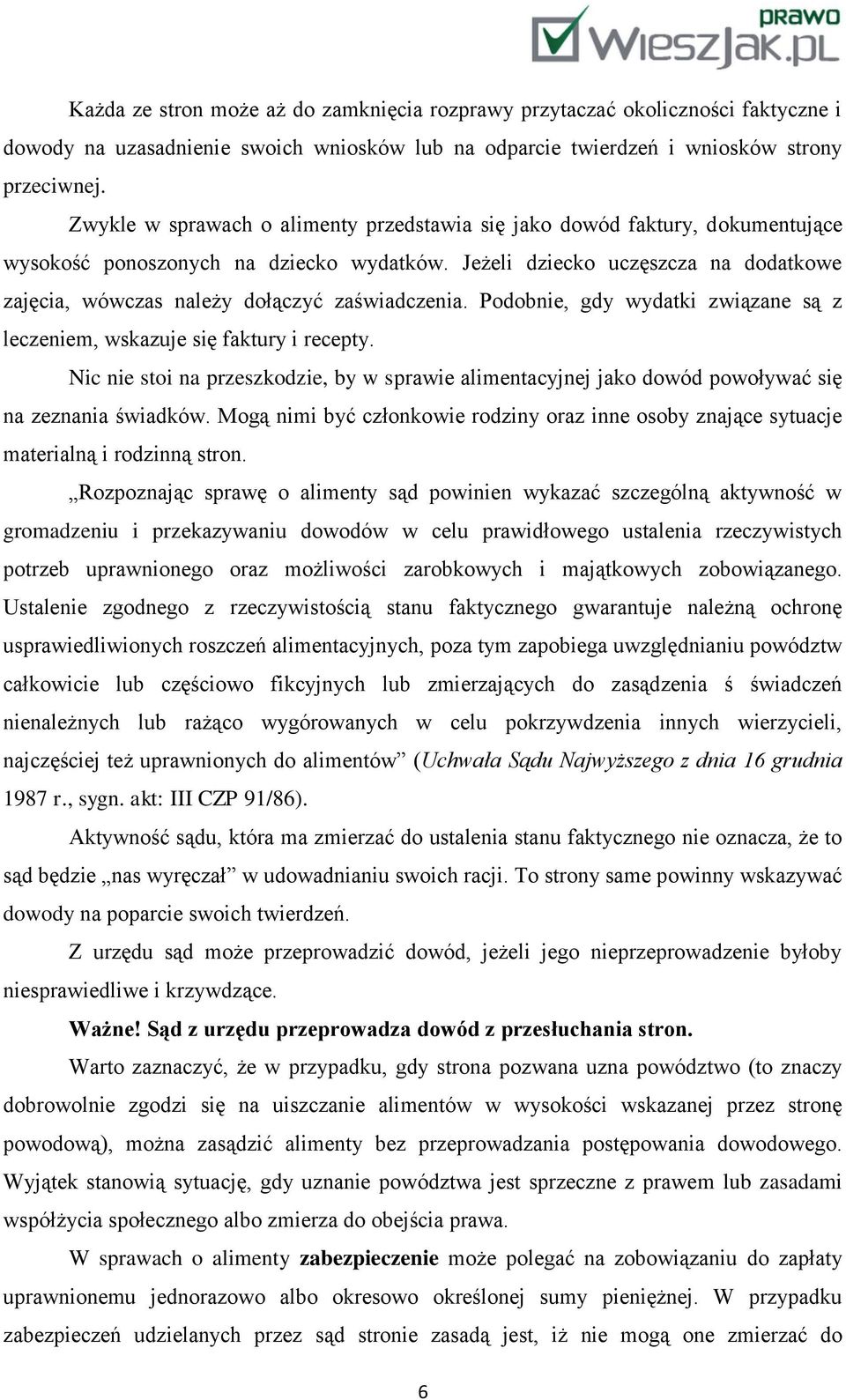 prawo
WieszJak.pl

Każda ze stron może aż do zamknięcia rozprawy przytaczać okoliczności faktyczne i dowody na uzasadnienie swoich wniosków lub na odparcie twierdzeń i wniosków strony przeciwnej.

Zwykle w sprawach o alimenty przedstawia się jako dowód faktury, dokumentujące wysokość ponoszonych na dziecko wydatków. Jeżeli dziecko uczęszcza na dodatkowe zajęcia, wówczas należy dołączyć zaświadczenia. Podobnie, gdy wydatki związane są z leczeniem, wskazuje się faktury i recepty.

Nic nie stoi na przeszkodzie, by w sprawie alimentacyjnej jako dowód powoływać się na zeznania świadków. Mogą nimi być członkowie rodziny oraz inne osoby znające sytuacje materialną i rodzinną stron.

„Rozpoznając sprawę o alimenty sąd powinien wykazać szczególną aktywność w gromadzeniu i przekazywaniu dowodów w celu prawidłowego ustalenia rzeczywistych potrzeb uprawnionego oraz możliwości zarobkowych i majątkowych zobowiązanego. Ustalenie zgodnego z rzeczywistością stanu faktycznego gwarantuje należną ochronę usprawiedliwionych roszczeń alimentacyjnych, poza tym zapobiega uwzględnianiu powództw całkowicie lub częściowo fikcyjnych lub zmierzających do zasądzenia ś świadczeń nienależnych lub rażąco wygórowanych w celu pokrzywdzenia innych wierzycieli, najczęściej też uprawnionych do alimentów” (Uchwała Sądu Najwyższego z dnia 16 grudnia 1987 r., sygn. akt: III CZP 91/86).

Aktywność sądu, która ma zmierzać do ustalenia stanu faktycznego nie oznacza, że to sąd będzie „nas wyręczał” w udowadnianiu swoich racji. To strony same powinny wskazywać dowody na poparcie swoich twierdzeń.

Z urzędu sąd może przeprowadzić dowód, jeżeli jego nieprzeprowadzenie byłoby niesprawiedliwe i krzywdzące.

Ważne! Sąd z urzędu przeprowadza dowód z przesłuchania stron.

Warto zaznaczyć, że w przypadku, gdy strona pozwana uzna powództwo (to znaczy dobrowolnie zgodzi się na uiszczanie alimentów w wysokości wskazanej przez stronę powodową), można zasądzić alimenty bez przeprowadzania postępowania dowodowego. Wyjątek stanowią sytuację, gdy uznanie powództwa jest sprzeczne z prawem lub zasadami współżycia społecznego albo zmierza do obejścia prawa.

W sprawach o alimenty zabezpieczenie może polegać na zobowiązaniu do zapłaty uprawnionemu jednorazowo albo okresowo określonej sumy pieniężnej. W przypadku zabezpieczeń udzielanych przez sąd stronie zasadą jest, iż nie mogą one zmierzać do

6